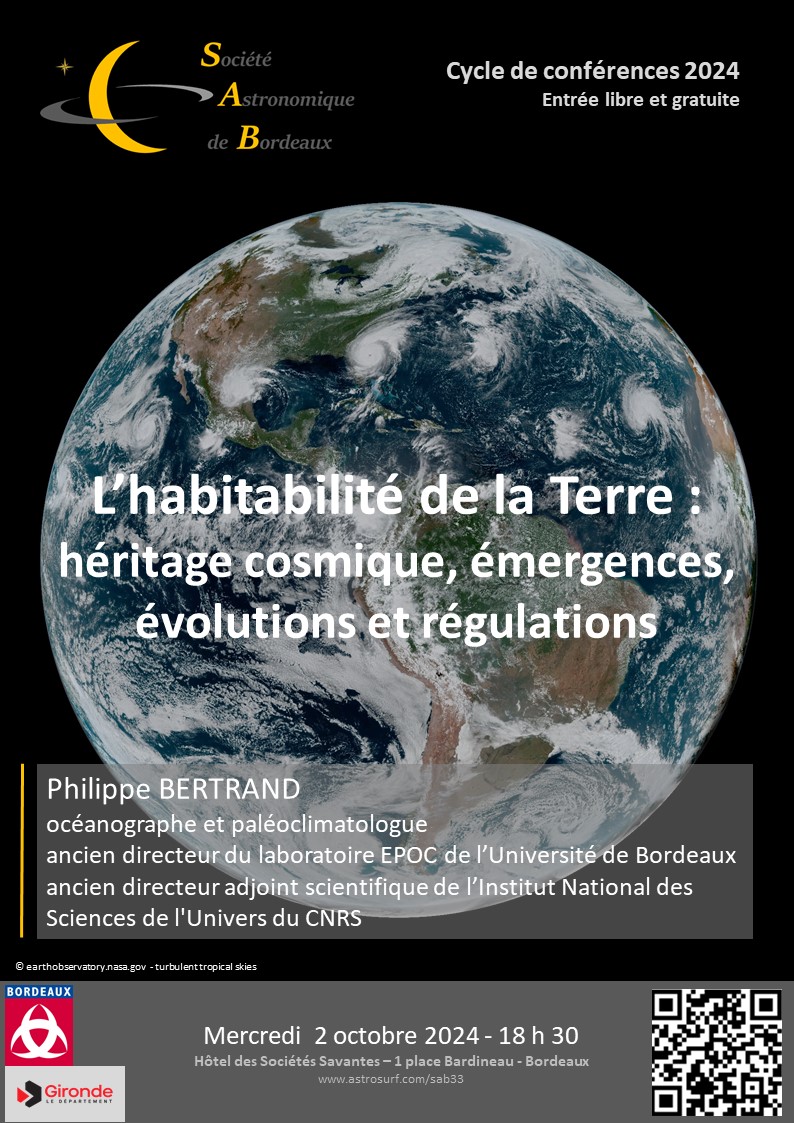 Société
Astronomique
de Bordeaux

Cycle de conférences 2024
Entrée libre et gratuite

L’habitabilité de la Terre : héritage cosmique, émergences, évolutions et régulations

Philippe BERTRAND
océanographe et paléoclimatologue
ancien directeur du laboratoire EPOC de l’Université de Bordeaux
ancien directeur adjoint scientifique de l’Institut National des Sciences de l'Univers du CNRS

© earthobservatory.nasa.gov - turbulent tropical skies

BORDEAUX

Gironde
LE DÉPARTEMENT

Mercredi 2 octobre 2024 - 18 h 30
Hôtel des Sociétés Savantes – 1 place Bardineau - Bordeaux
www.astrosurf.com/sab33